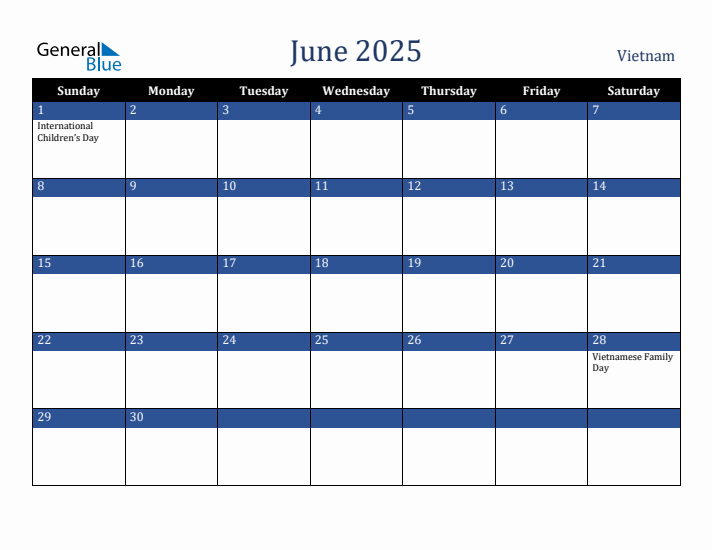 General Blue

June 2025

Vietnam

| Sunday | Monday | Tuesday | Wednesday | Thursday | Friday | Saturday |
|---|---|---|---|---|---|---|
| 1 International Children's Day | 2 | 3 | 4 | 5 | 6 | 7 |
| 8 | 9 | 10 | 11 | 12 | 13 | 14 |
| 15 | 16 | 17 | 18 | 19 | 20 | 21 |
| 22 | 23 | 24 | 25 | 26 | 27 | 28 Vietnamese Family Day |
| 29 | 30 | | | | | |